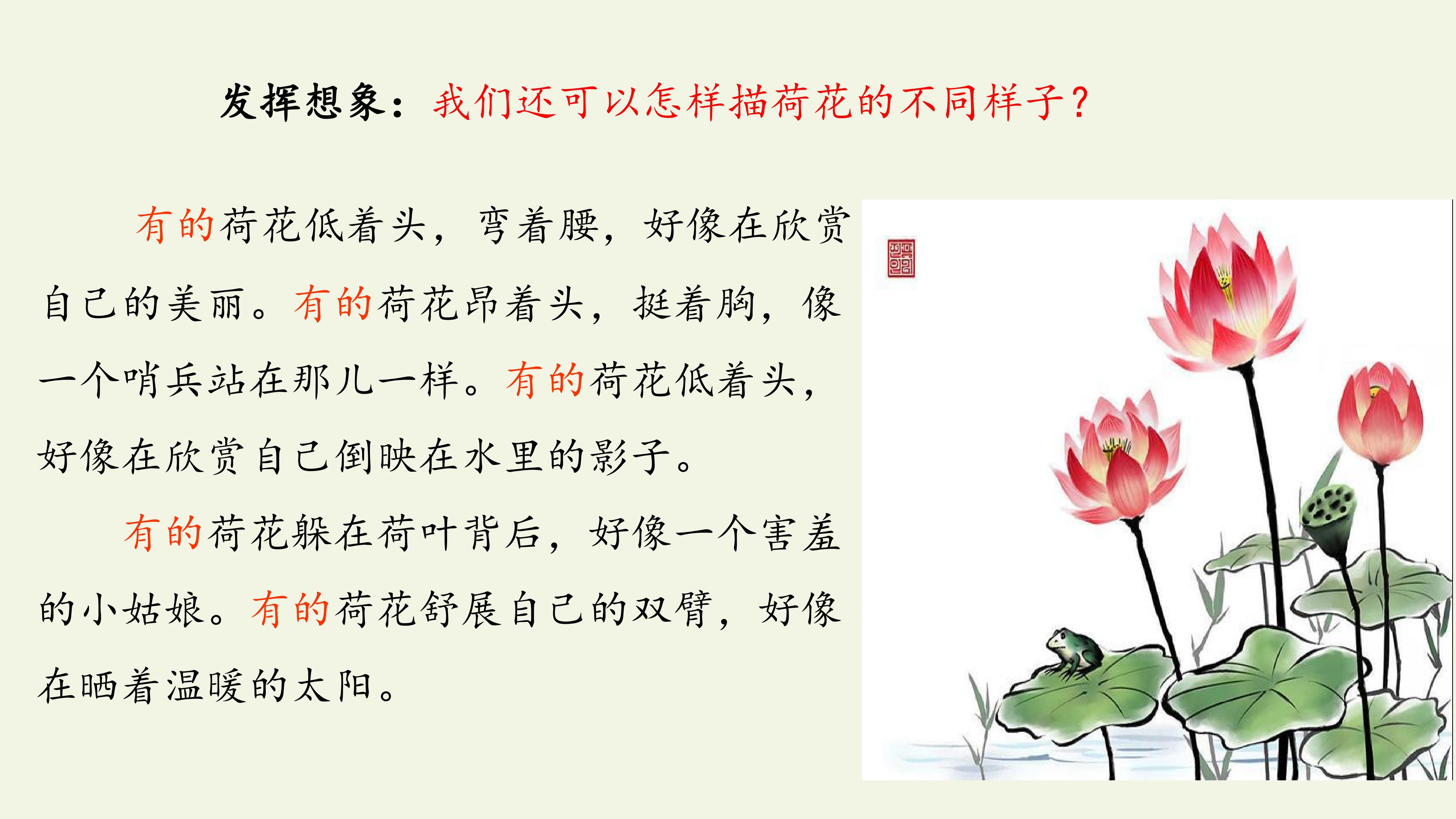 发挥想象：我们还可以怎样描荷花的不同样子？

有的荷花低着头，弯着腰，好像在欣赏自己的美丽。有的荷花昂着头，挺着胸，像一个哨兵站在那儿一样。有的荷花低着头，好像在欣赏自己倒映在水里的影子。

有的荷花躲在荷叶背后，好像一个害羞的小姑娘。有的荷花舒展自己的双臂，好像在晒着温暖的太阳。